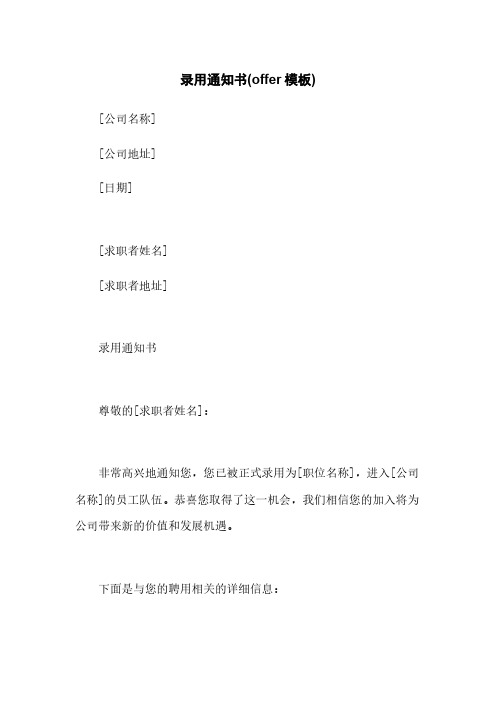 录用通知书(offer 模板)

[公司名称]

[公司地址]

[日期]

[求职者姓名]

[求职者地址]

录用通知书

尊敬的[求职者姓名]：

非常高兴地通知您，您已被正式录用为[职位名称]，进入[公司名称]的员工队伍。恭喜您取得了这一机会，我们相信您的加入将为公司带来新的价值和发展机遇。

下面是与您的聘用相关的详细信息：